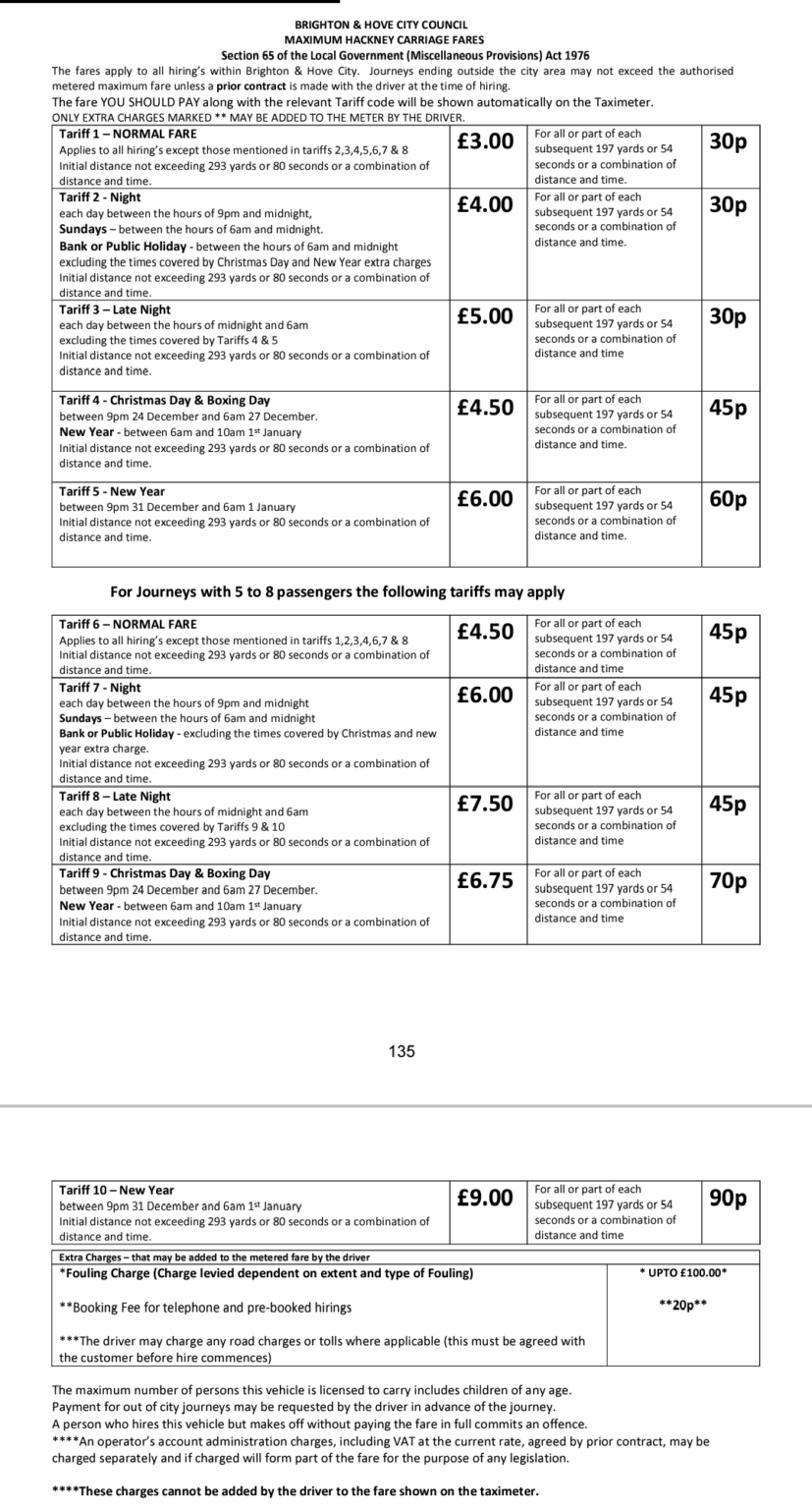 BRIGHTON & HOVE CITY COUNCIL
MAXIMUM HACKNEY CARRIAGE FARES
Section 65 of the Local Government (Miscellaneous Provisions) Act 1976

The fares apply to all hiring's within Brighton & Hove City. Journeys ending outside the city area may not exceed the authorised metered maximum fare unless a prior contract is made with the driver at the time of hiring.
The fare YOU SHOULD PAY along with the relevant Tariff code will be shown automatically on the Taximeter.
ONLY EXTRA CHARGES MARKED ** MAY BE ADDED TO THE METER BY THE DRIVER.

| | | | |
|---|---|---|---|
| Tariff 1 – NORMAL FARE Applies to all hiring's except those mentioned in tariffs 2,3,4,5,6,7 & 8 Initial distance not exceeding 293 yards or 80 seconds or a combination of distance and time. | £3.00 | For all or part of each subsequent 197 yards or 54 seconds or a combination of distance and time. | 30p |
| Tariff 2 - Night each day between the hours of 9pm and midnight, Sundays – between the hours of 6am and midnight. Bank or Public Holiday - between the hours of 6am and midnight excluding the times covered by Christmas Day and New Year extra charges Initial distance not exceeding 293 yards or 80 seconds or a combination of distance and time. | £4.00 | For all or part of each subsequent 197 yards or 54 seconds or a combination of distance and time. | 30p |
| Tariff 3 – Late Night each day between the hours of midnight and 6am excluding the times covered by Tariffs 4 & 5 Initial distance not exceeding 293 yards or 80 seconds or a combination of distance and time. | £5.00 | For all or part of each subsequent 197 yards or 54 seconds or a combination of distance and time | 30p |
| Tariff 4 - Christmas Day & Boxing Day between 9pm 24 December and 6am 27 December. New Year - between 6am and 10am 1st January Initial distance not exceeding 293 yards or 80 seconds or a combination of distance and time. | £4.50 | For all or part of each subsequent 197 yards or 54 seconds or a combination of distance and time. | 45p |
| Tariff 5 - New Year between 9pm 31 December and 6am 1 January Initial distance not exceeding 293 yards or 80 seconds or a combination of distance and time. | £6.00 | For all or part of each subsequent 197 yards or 54 seconds or a combination of distance and time. | 60p |

For Journeys with 5 to 8 passengers the following tariffs may apply

| | | | |
|---|---|---|---|
| Tariff 6 – NORMAL FARE Applies to all hiring's except those mentioned in tariffs 1,2,3,4,6,7 & 8 Initial distance not exceeding 293 yards or 80 seconds or a combination of distance and time. | £4.50 | For all or part of each subsequent 197 yards or 54 seconds or a combination of distance and time | 45p |
| Tariff 7 - Night each day between the hours of 9pm and midnight Sundays – between the hours of 6am and midnight Bank or Public Holiday - excluding the times covered by Christmas and new year extra charge. Initial distance not exceeding 293 yards or 80 seconds or a combination of distance and time. | £6.00 | For all or part of each subsequent 197 yards or 54 seconds or a combination of distance and time | 45p |
| Tariff 8 – Late Night each day between the hours of midnight and 6am excluding the times covered by Tariffs 9 & 10 Initial distance not exceeding 293 yards or 80 seconds or a combination of distance and time. | £7.50 | For all or part of each subsequent 197 yards or 54 seconds or a combination of distance and time | 45p |
| Tariff 9 - Christmas Day & Boxing Day between 9pm 24 December and 6am 27 December. New Year - between 6am and 10am 1st January Initial distance not exceeding 293 yards or 80 seconds or a combination of distance and time. | £6.75 | For all or part of each subsequent 197 yards or 54 seconds or a combination of distance and time | 70p |

135

| | | | |
|---|---|---|---|
| Tariff 10 – New Year between 9pm 31 December and 6am 1st January Initial distance not exceeding 293 yards or 80 seconds or a combination of distance and time. | £9.00 | For all or part of each subsequent 197 yards or 54 seconds or a combination of distance and time | 90p |

| Extra Charges – that may be added to the metered fare by the driver | |
|---|---|
| *Fouling Charge (Charge levied dependent on extent and type of Fouling) | * UPTO £100.00* |
| **Booking Fee for telephone and pre-booked hirings | **20p** |
| ***The driver may charge any road charges or tolls where applicable (this must be agreed with the customer before hire commences) | |

The maximum number of persons this vehicle is licensed to carry includes children of any age.
Payment for out of city journeys may be requested by the driver in advance of the journey.
A person who hires this vehicle but makes off without paying the fare in full commits an offence.
****An operator's account administration charges, including VAT at the current rate, agreed by prior contract, may be charged separately and if charged will form part of the fare for the purpose of any legislation.

****These charges cannot be added by the driver to the fare shown on the taximeter.